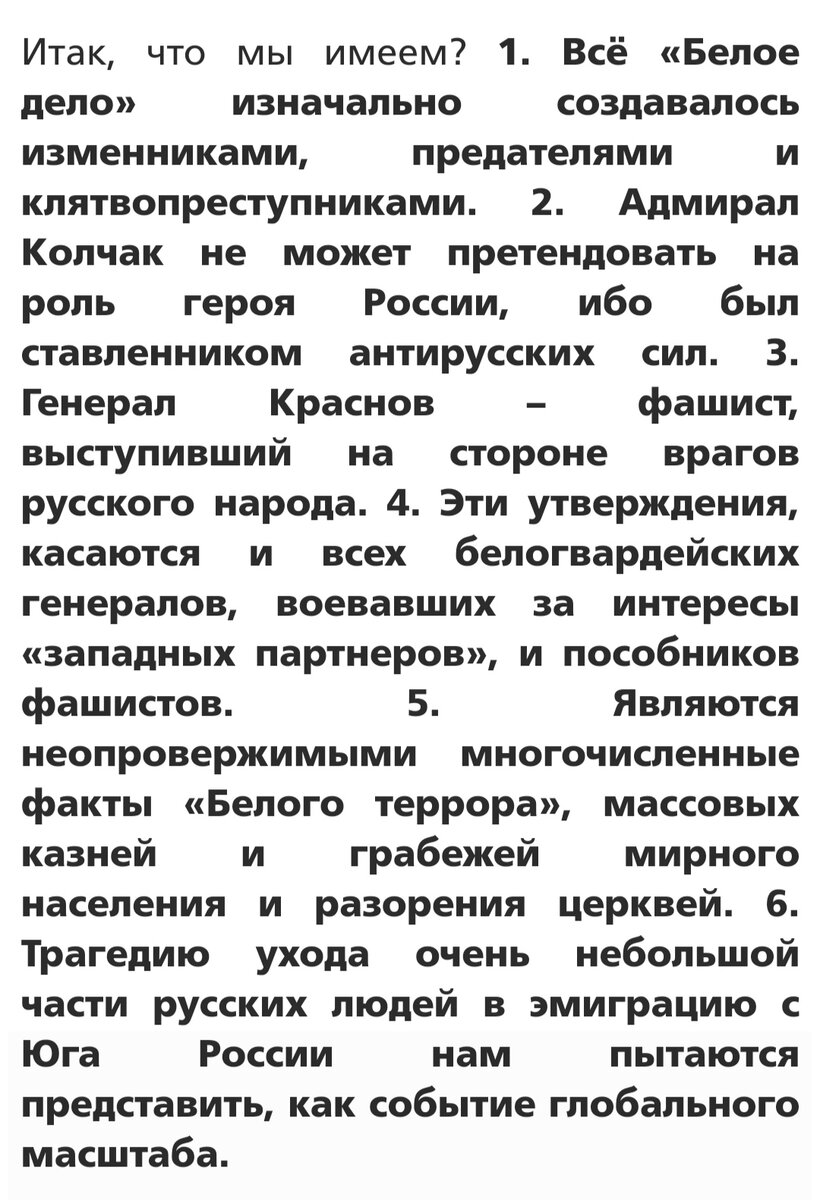 Итак, что мы имеем? 1. Всё «Белое дело» изначально создавалось изменниками, предателями и клятвопреступниками. 2. Адмирал Колчак не может претендовать на роль героя России, ибо был ставленником антирусских сил. 3. Генерал Краснов – фашист, выступивший на стороне врагов русского народа. 4. Эти утверждения, касаются и всех белогвардейских генералов, воевавших за интересы «западных партнеров», и пособников фашистов. 5. Являются неопровержимыми многочисленные факты «Белого террора», массовых казней и грабежей мирного населения и разорения церквей. 6. Трагедию ухода очень небольшой части русских людей в эмиграцию с Юга России нам пытаются представить, как событие глобального масштаба.